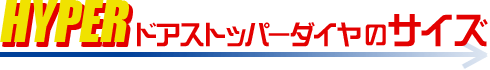 HYPERドアストッパーダイヤのサイズ